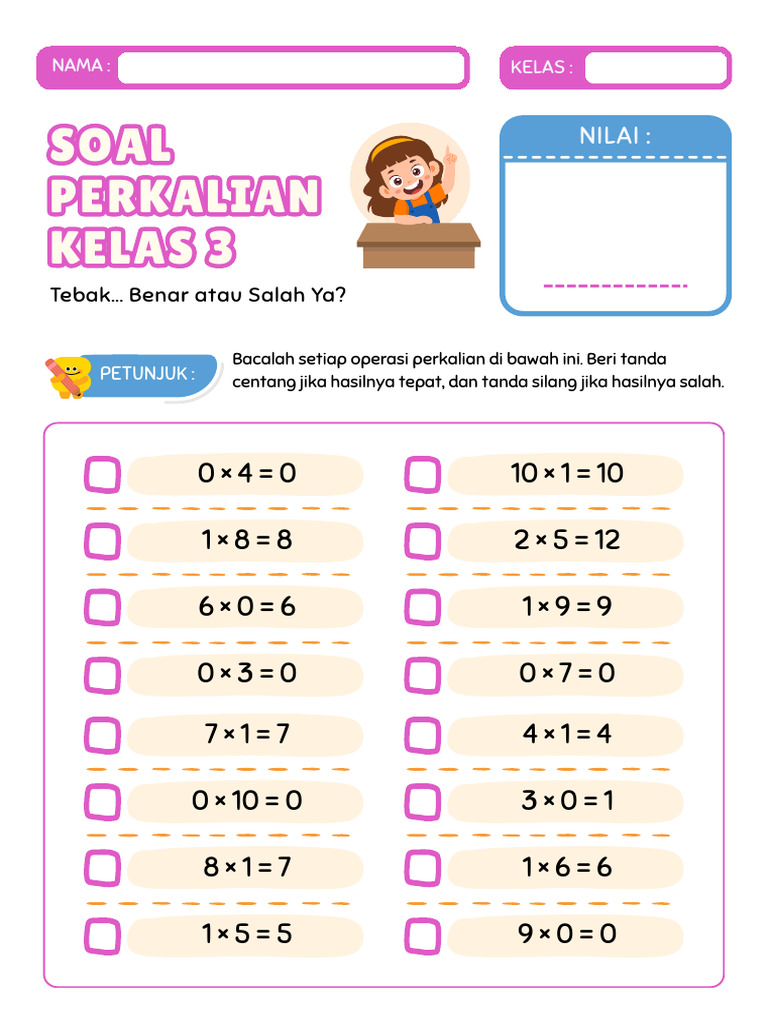 NAMA :

KELAS :

SOAL PERKALIAN KELAS 3

Tebak... Benar atau Salah Ya?

NILAI :

PETUNJUK :

Bacalah setiap operasi perkalian di bawah ini. Beri tanda centang jika hasilnya tepat, dan tanda silang jika hasilnya salah.

$0 \times 4 = 0$

$1 \times 8 = 8$

$6 \times 0 = 6$

$0 \times 3 = 0$

$7 \times 1 = 7$

$0 \times 10 = 0$

$8 \times 1 = 7$

$1 \times 5 = 5$

$10 \times 1 = 10$

$2 \times 5 = 12$

$1 \times 9 = 9$

$0 \times 7 = 0$

$4 \times 1 = 4$

$3 \times 0 = 1$

$1 \times 6 = 6$

$9 \times 0 = 0$